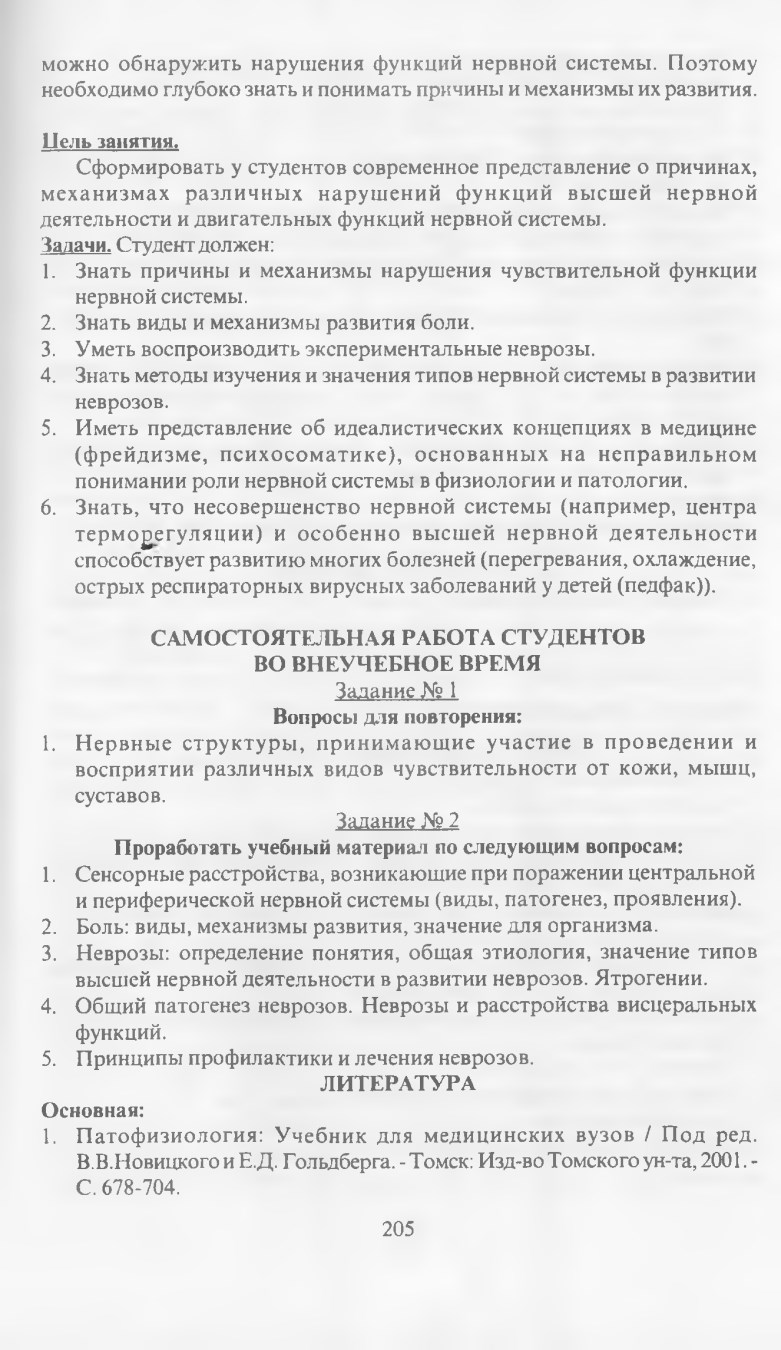 можно обнаружить нарушения функций нервной системы. Поэтому необходимо глубоко знать и понимать причины и механизмы их развития.

Цель занятия.

Сформировать у студентов современное представление о причинах, механизмах различных нарушений функций высшей нервной деятельности и двигательных функций нервной системы.

Задачи. Студент должен:

1. Знать причины и механизмы нарушения чувствительной функции нервной системы.
2. Знать виды и механизмы развития боли.
3. Уметь воспроизводить экспериментальные неврозы.
4. Знать методы изучения и значения типов нервной системы в развитии неврозов.
5. Иметь представление об идеалистических концепциях в медицине (фрейдизме, психосоматике), основанных на неправильном понимании роли нервной системы в физиологии и патологии.
6. Знать, что несовершенство нервной системы (например, центра терморегуляции) и особенно высшей нервной деятельности способствует развитию многих болезней (перегревания, охлаждение, острых респираторных вирусных заболеваний у детей (педфак)).

САМОСТОЯТЕЛЬНАЯ РАБОТА СТУДЕНТОВ ВО ВНЕУЧЕБНОЕ ВРЕМЯ

Задание № 1

Вопросы для повторения:

1. Нервные структуры, принимающие участие в проведении и восприятии различных видов чувствительности от кожи, мышц, суставов.

Задание № 2

Проработать учебный материал по следующим вопросам:

1. Сенсорные расстройства, возникающие при поражении центральной и периферической нервной системы (виды, патогенез, проявления).
2. Боль: виды, механизмы развития, значение для организма.
3. Неврозы: определение понятия, общая этиология, значение типов высшей нервной деятельности в развитии неврозов. Ятрогении.
4. Общий патогенез неврозов. Неврозы и расстройства висцеральных функций.
5. Принципы профилактики и лечения неврозов.

ЛИТЕРАТУРА

Основная:

1. Патофизиология: Учебник для медицинских вузов / Под ред. В.В.Новицкого и Е.Д. Гольдберга. - Томск: Изд-во Томского ун-та, 2001. - С. 678-704.

205